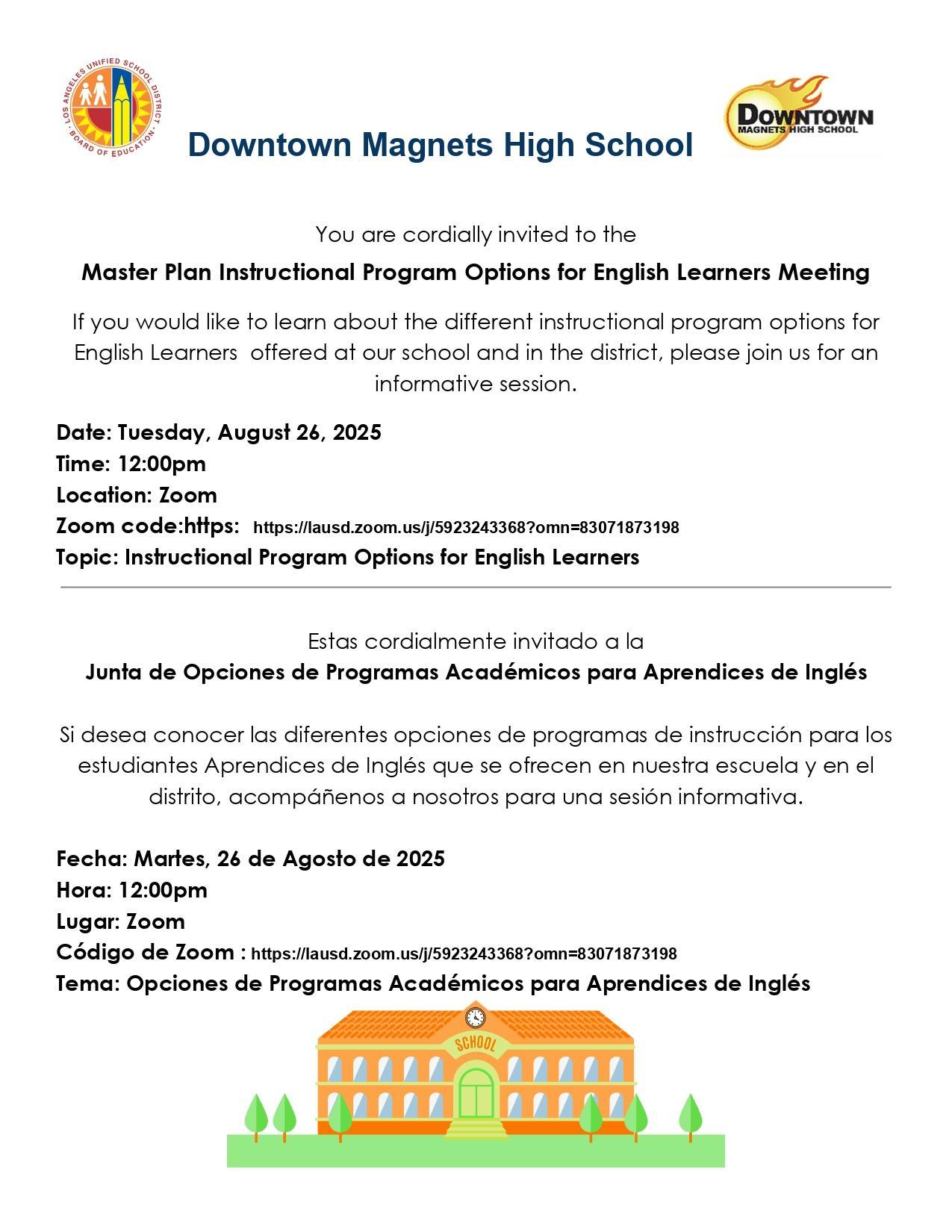 LOS ANGELES UNIFIED SCHOOL DISTRICT · BOARD OF EDUCATION ·

Downtown Magnets High School

DOWNTOWN MAGNETS HIGH SCHOOL

You are cordially invited to the

Master Plan Instructional Program Options for English Learners Meeting

If you would like to learn about the different instructional program options for English Learners offered at our school and in the district, please join us for an informative session.

Date: Tuesday, August 26, 2025
Time: 12:00pm
Location: Zoom
Zoom code:https: https://lausd.zoom.us/j/5923243368?omn=83071873198
Topic: Instructional Program Options for English Learners

Estas cordialmente invitado a la

Junta de Opciones de Programas Académicos para Aprendices de Inglés

Si desea conocer las diferentes opciones de programas de instrucción para los estudiantes Aprendices de Inglés que se ofrecen en nuestra escuela y en el distrito, acompáñenos a nosotros para una sesión informativa.

Fecha: Martes, 26 de Agosto de 2025
Hora: 12:00pm
Lugar: Zoom
Código de Zoom : https://lausd.zoom.us/j/5923243368?omn=83071873198
Tema: Opciones de Programas Académicos para Aprendices de Inglés

SCHOOL